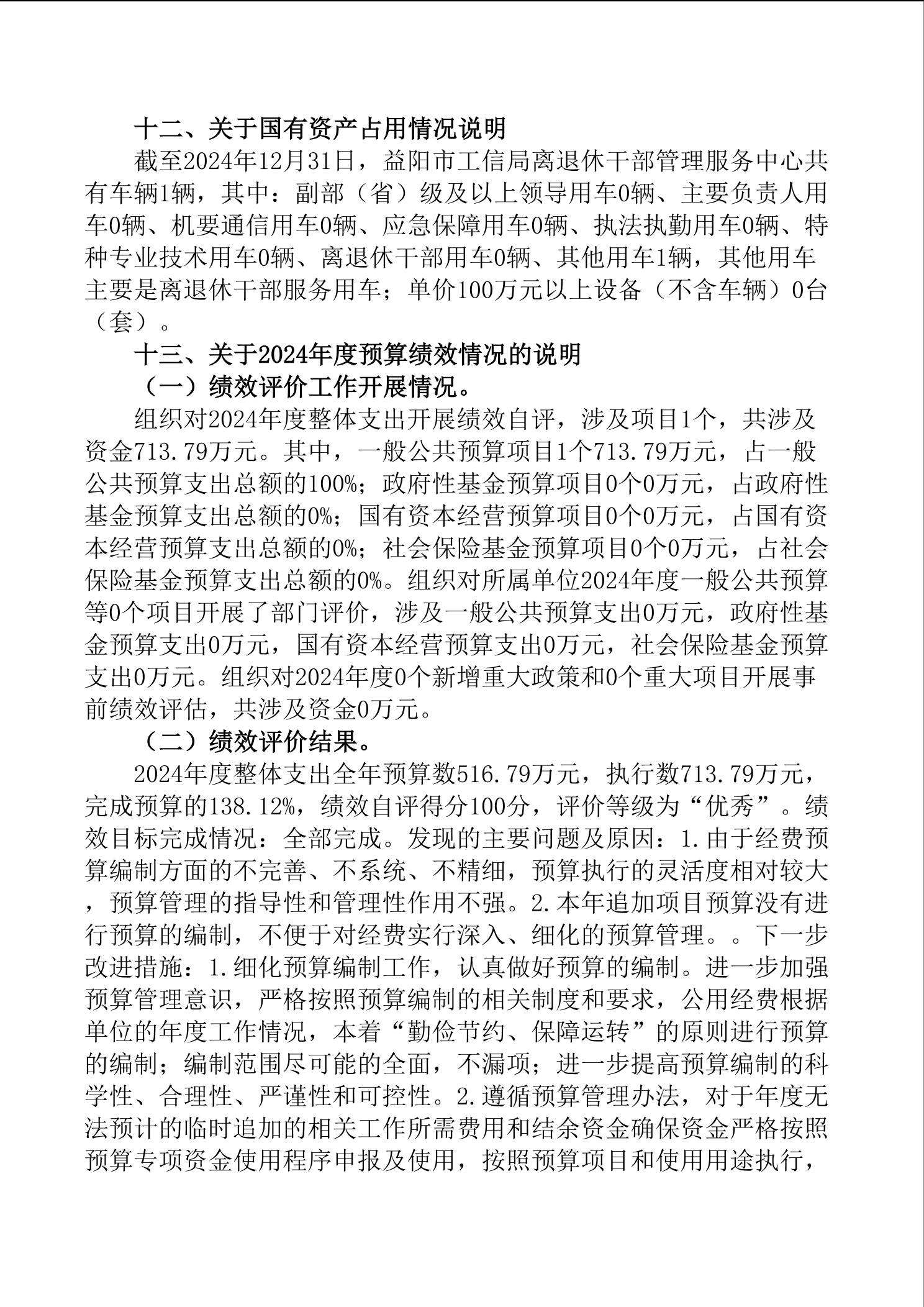 十二、关于国有资产占用情况说明

截至2024年12月31日，益阳市工信局离退休干部管理服务中心共有车辆1辆，其中：副部（省）级及以上领导用车0辆、主要负责人用车0辆、机要通信用车0辆、应急保障用车0辆、执法执勤用车0辆、特种专业技术用车0辆、离退休干部用车0辆、其他用车1辆，其他用车主要是离退休干部服务用车；单价100万元以上设备（不含车辆）0台（套）。

十三、关于2024年度预算绩效情况的说明

（一）绩效评价工作开展情况。

组织对2024年度整体支出开展绩效自评，涉及项目1个，共涉及资金713.79万元。其中，一般公共预算项目1个713.79万元，占一般公共预算支出总额的100%；政府性基金预算项目0个0万元，占政府性基金预算支出总额的0%；国有资本经营预算项目0个0万元，占国有资本经营预算支出总额的0%；社会保险基金预算项目0个0万元，占社会保险基金预算支出总额的0%。组织对所属单位2024年度一般公共预算等0个项目开展了部门评价，涉及一般公共预算支出0万元，政府性基金预算支出0万元，国有资本经营预算支出0万元，社会保险基金预算支出0万元。组织对2024年度0个新增重大政策和0个重大项目开展事前绩效评估，共涉及资金0万元。

（二）绩效评价结果。

2024年度整体支出全年预算数516.79万元，执行数713.79万元，完成预算的138.12%，绩效自评得分100分，评价等级为“优秀”。绩效目标完成情况：全部完成。发现的主要问题及原因：1.由于经费预算编制方面的不完善、不系统、不精细，预算执行的灵活度相对较大，预算管理的指导性和管理性作用不强。2.本年追加项目预算没有进行预算的编制，不便于对经费实行深入、细化的预算管理。。下一步改进措施：1.细化预算编制工作，认真做好预算的编制。进一步加强预算管理意识，严格按照预算编制的相关制度和要求，公用经费根据单位的年度工作情况，本着“勤俭节约、保障运转”的原则进行预算的编制；编制范围尽可能的全面，不漏项；进一步提高预算编制的科学性、合理性、严谨性和可控性。2.遵循预算管理办法，对于年度无法预计的临时追加的相关工作所需费用和结余资金确保资金严格按照预算专项资金使用程序申报及使用，按照预算项目和使用用途执行，